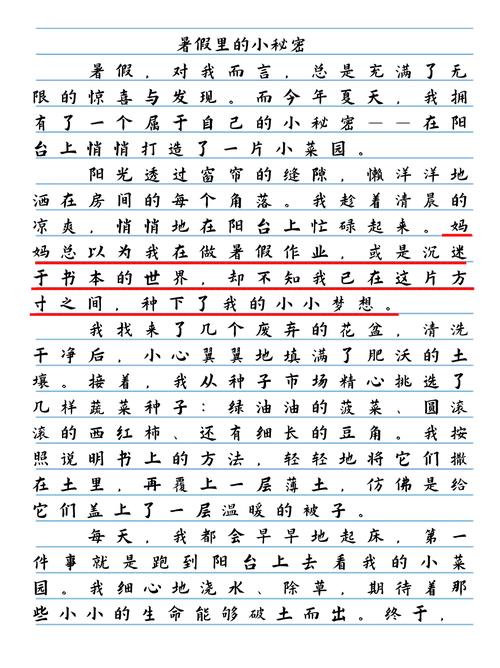 暑假里的小秘密

暑假，对我而言，总是充满了无限的惊喜与发现。而今年夏天，我拥有了一个属于自己的小秘密——在阳台上悄悄打造了一片小菜园。

阳光透过窗帘的缝隙，懒洋洋地洒在房间的每个角落。我趁着清晨的凉爽，悄悄地在阳台上忙碌起来。妈妈总以为我在做暑假作业，或是沉迷于书本的世界，却不知我已在这片方寸之间，种下了我的小小梦想。

我找来了几个废弃的花盆，清洗干净后，小心翼翼地填满了肥沃的土壤。接着，我从种子市场精心挑选了几样蔬菜种子：绿油油的菠菜、圆滚滚的西红柿、还有细长的豆角。我按照说明书上的方法，轻轻地将它们撒在土里，再覆上一层薄土，仿佛是给它们盖上了一层温暖的被子。

每天，我都会早早地起床，第一件事就是跑到阳台上去看我的小菜园。我细心地浇水、除草，期待着那些小小的生命能够破土而出。终于，